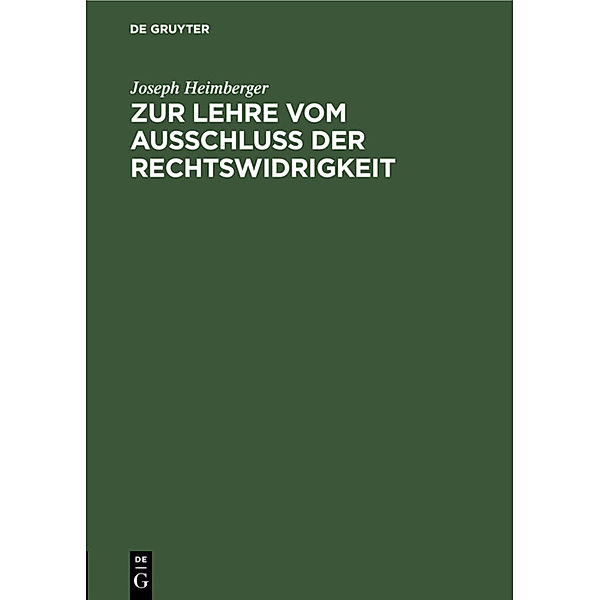 DE GRUYTER

Joseph Heimberger

ZUR LEHRE VOM AUSSCHLUSS DER RECHTSWIDRIGKEIT

DE
G